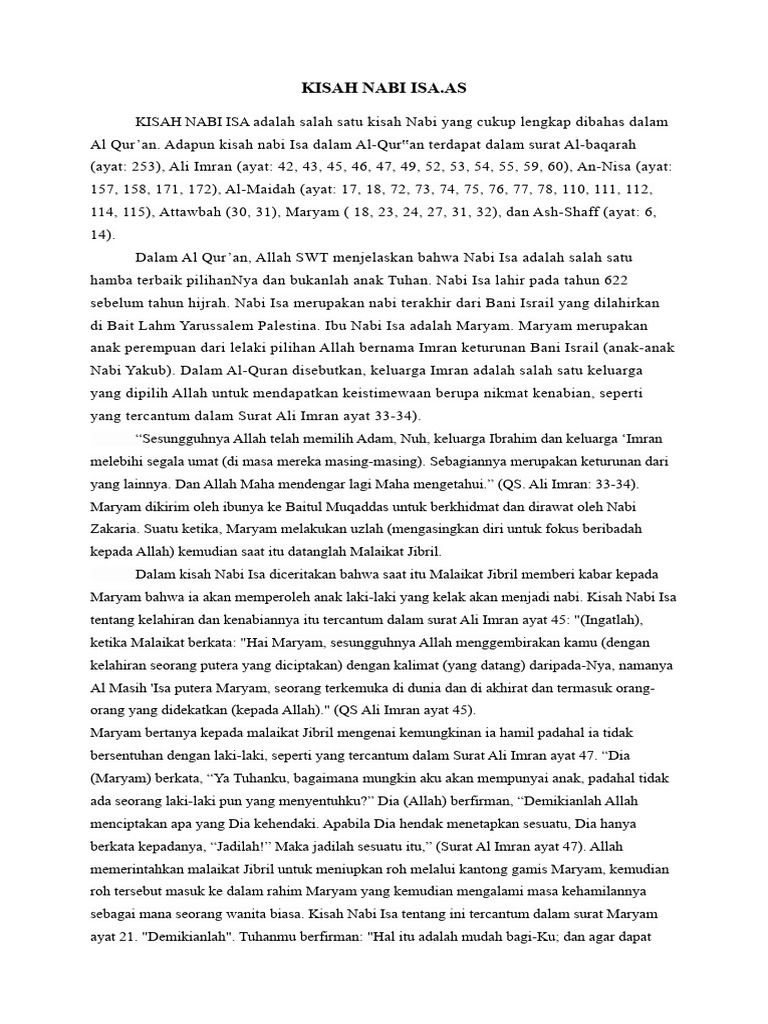 KISAH NABI ISA.AS

KISAH NABI ISA adalah salah satu kisah Nabi yang cukup lengkap dibahas dalam Al Qur'an. Adapun kisah nabi Isa dalam Al-Qur"an terdapat dalam surat Al-baqarah (ayat: 253), Ali Imran (ayat: 42, 43, 45, 46, 47, 49, 52, 53, 54, 55, 59, 60), An-Nisa (ayat: 157, 158, 171, 172), Al-Maidah (ayat: 17, 18, 72, 73, 74, 75, 76, 77, 78, 110, 111, 112, 114, 115), Attawbah (30, 31), Maryam ( 18, 23, 24, 27, 31, 32), dan Ash-Shaff (ayat: 6, 14).

Dalam Al Qur'an, Allah SWT menjelaskan bahwa Nabi Isa adalah salah satu hamba terbaik pilihanNya dan bukanlah anak Tuhan. Nabi Isa lahir pada tahun 622 sebelum tahun hijrah. Nabi Isa merupakan nabi terakhir dari Bani Israil yang dilahirkan di Bait Lahm Yarussalem Palestina. Ibu Nabi Isa adalah Maryam. Maryam merupakan anak perempuan dari lelaki pilihan Allah bernama Imran keturunan Bani Israil (anak-anak Nabi Yakub). Dalam Al-Quran disebutkan, keluarga Imran adalah salah satu keluarga yang dipilih Allah untuk mendapatkan keistimewaan berupa nikmat kenabian, seperti yang tercantum dalam Surat Ali Imran ayat 33-34).

"Sesungguhnya Allah telah memilih Adam, Nuh, keluarga Ibrahim dan keluarga 'Imran melebihi segala umat (di masa mereka masing-masing). Sebagiannya merupakan keturunan dari yang lainnya. Dan Allah Maha mendengar lagi Maha mengetahui." (QS. Ali Imran: 33-34). Maryam dikirim oleh ibunya ke Baitul Muqaddas untuk berkhidmat dan dirawat oleh Nabi Zakaria. Suatu ketika, Maryam melakukan uzlah (mengasingkan diri untuk fokus beribadah kepada Allah) kemudian saat itu datanglah Malaikat Jibril.

Dalam kisah Nabi Isa diceritakan bahwa saat itu Malaikat Jibril memberi kabar kepada Maryam bahwa ia akan memperoleh anak laki-laki yang kelak akan menjadi nabi. Kisah Nabi Isa tentang kelahiran dan kenabiannya itu tercantum dalam surat Ali Imran ayat 45: "(Ingatlah), ketika Malaikat berkata: "Hai Maryam, sesungguhnya Allah menggembirakan kamu (dengan kelahiran seorang putera yang diciptakan) dengan kalimat (yang datang) daripada-Nya, namanya Al Masih 'Isa putera Maryam, seorang terkemuka di dunia dan di akhirat dan termasuk orang-orang yang didekatkan (kepada Allah)." (QS Ali Imran ayat 45).
Maryam bertanya kepada malaikat Jibril mengenai kemungkinan ia hamil padahal ia tidak bersentuhan dengan laki-laki, seperti yang tercantum dalam Surat Ali Imran ayat 47. "Dia (Maryam) berkata, "Ya Tuhanku, bagaimana mungkin aku akan mempunyai anak, padahal tidak ada seorang laki-laki pun yang menyentuhku?" Dia (Allah) berfirman, "Demikianlah Allah menciptakan apa yang Dia kehendaki. Apabila Dia hendak menetapkan sesuatu, Dia hanya berkata kepadanya, "Jadilah!" Maka jadilah sesuatu itu," (Surat Al Imran ayat 47). Allah memerintahkan malaikat Jibril untuk meniupkan roh melalui kantong gamis Maryam, kemudian roh tersebut masuk ke dalam rahim Maryam yang kemudian mengalami masa kehamilannya sebagai mana seorang wanita biasa. Kisah Nabi Isa tentang ini tercantum dalam surat Maryam ayat 21. "Demikianlah". Tuhanmu berfirman: "Hal itu adalah mudah bagi-Ku; dan agar dapat